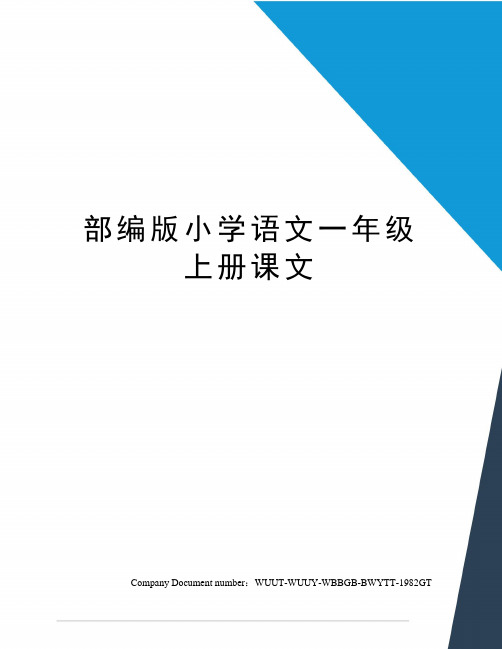 部编版小学语文一年级上册课文

Company Document number：WUUT-WUUY-WBBGB-BWYTT-1982GT